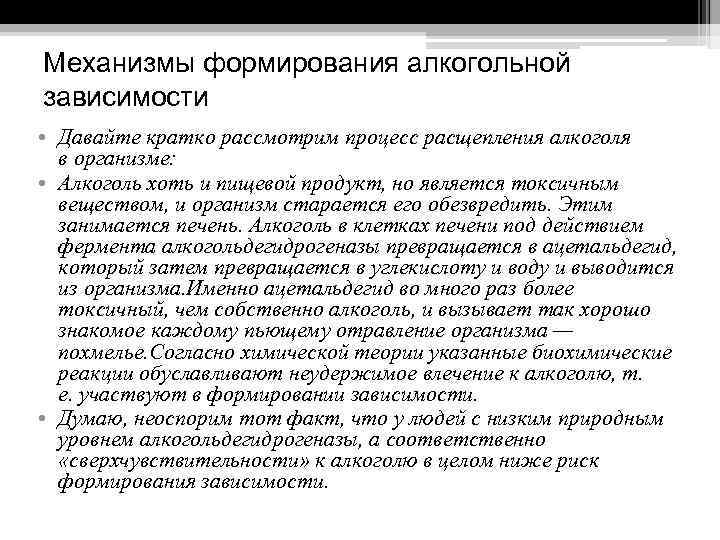 Механизмы формирования алкогольной зависимости

• Давайте кратко рассмотрим процесс расщепления алкоголя в организме:
• Алкоголь хоть и пищевой продукт, но является токсичным веществом, и организм старается его обезвредить. Этим занимается печень. Алкоголь в клетках печени под действием фермента алкогольдегидрогеназы превращается в ацетальдегид, который затем превращается в углекислоту и воду и выводится из организма.Именно ацетальдегид во много раз более токсичный, чем собственно алкоголь, и вызывает так хорошо знакомое каждому пьющему отравление организма — похмелье.Согласно химической теории указанные биохимические реакции обуславливают неудержимое влечение к алкоголю, т. е. участвуют в формировании зависимости.
• Думаю, неоспорим тот факт, что у людей с низким природным уровнем алкогольдегидрогеназы, а соответственно «сверхчувствительности» к алкоголю в целом ниже риск формирования зависимости.